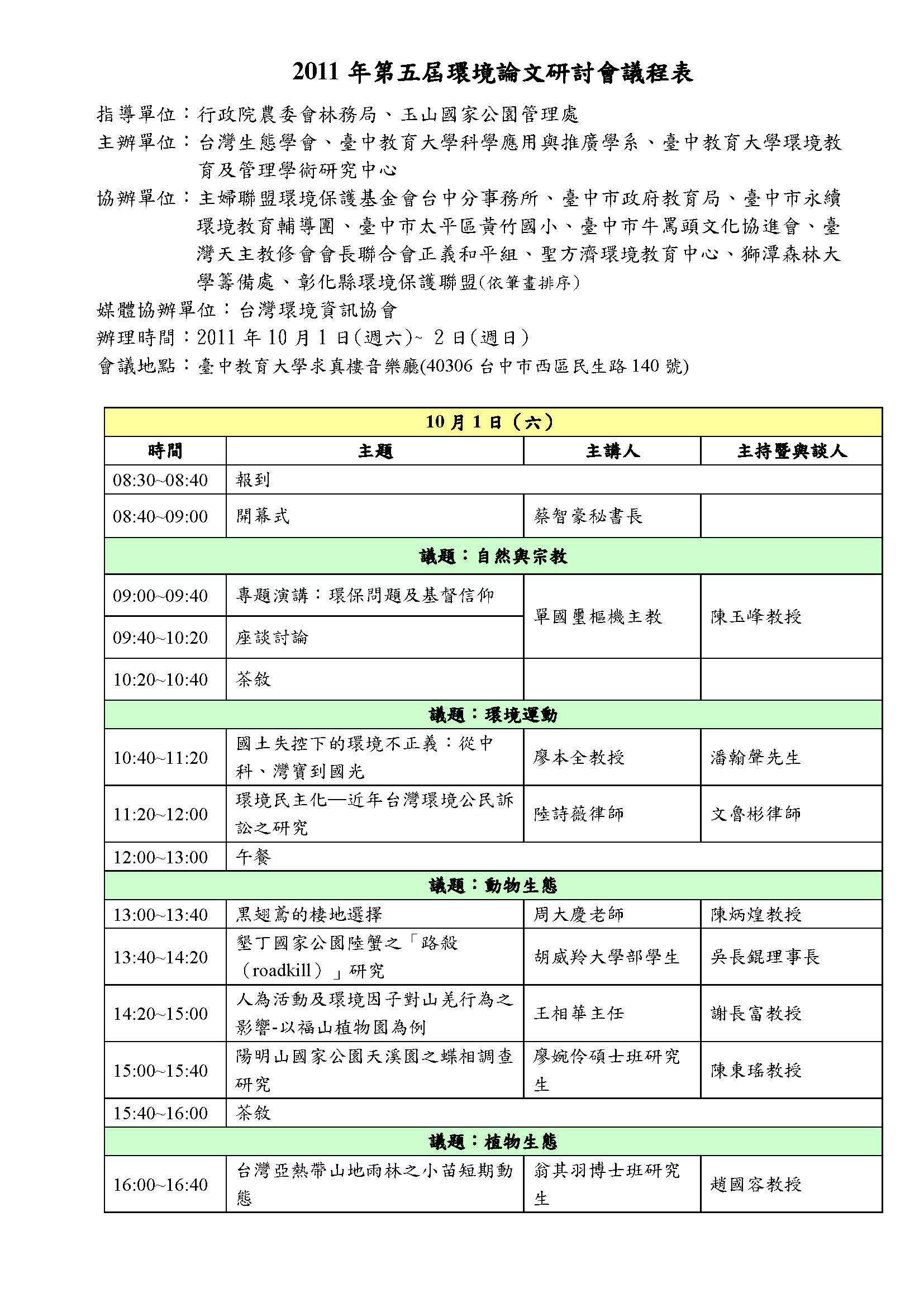 2011 年第五屆環境論文研討會議程表

指導單位：行政院農委會林務局、玉山國家公園管理處

主辦單位：台灣生態學會、臺中教育大學科學應用與推廣學系、臺中教育大學環境教育及管理學術研究中心

協辦單位：主婦聯盟環境保護基金會台中分事務所、臺中市政府教育局、臺中市永續環境教育輔導團、臺中市太平區黃竹國小、臺中市牛罵頭文化協進會、臺灣天主教修會會長聯合會正義和平組、聖方濟環境教育中心、獅潭森林大學籌備處、彰化縣環境保護聯盟(依筆畫排序)

媒體協辦單位：台灣環境資訊協會

辦理時間：2011 年 10 月 1 日(週六)~ 2 日(週日)

會議地點：臺中教育大學求真樓音樂廳(40306 台中市西區民生路 140 號)

| 10 月 1 日（六） | | | |
|---|---|---|---|
| 時間 | 主題 | 主講人 | 主持暨與談人 |
| 08:30~08:40 | 報到 | | |
| 08:40~09:00 | 開幕式 | 蔡智豪秘書長 | |
| 議題：自然與宗教 | | | |
| 09:00~09:40 | 專題演講：環保問題及基督信仰 | 單國璽樞機主教 | 陳玉峰教授 |
| 09:40~10:20 | 座談討論 | | |
| 10:20~10:40 | 茶敘 | | |
| 議題：環境運動 | | | |
| 10:40~11:20 | 國土失控下的環境不正義：從中科、灣寶到國光 | 廖本全教授 | 潘翰聲先生 |
| 11:20~12:00 | 環境民主化—近年台灣環境公民訴訟之研究 | 陸詩薇律師 | 文魯彬律師 |
| 12:00~13:00 | 午餐 | | |
| 議題：動物生態 | | | |
| 13:00~13:40 | 黑翅鳶的棲地選擇 | 周大慶老師 | 陳炳煌教授 |
| 13:40~14:20 | 墾丁國家公園陸蟹之「路殺（roadkill）」研究 | 胡威羚大學部學生 | 吳長錕理事長 |
| 14:20~15:00 | 人為活動及環境因子對山羌行為之影響-以福山植物園為例 | 王相華主任 | 謝長富教授 |
| 15:00~15:40 | 陽明山國家公園天溪園之蝶相調查研究 | 廖婉伶碩士班研究生 | 陳東瑤教授 |
| 15:40~16:00 | 茶敘 | | |
| 議題：植物生態 | | | |
| 16:00~16:40 | 台灣亞熱帶山地雨林之小苗短期動態 | 翁其羽博士班研究生 | 趙國容教授 |